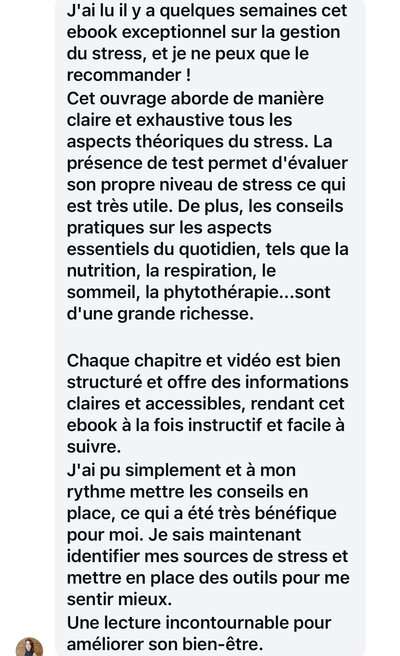 J'ai lu il y a quelques semaines cet ebook exceptionnel sur la gestion du stress, et je ne peux que le recommander !
Cet ouvrage aborde de manière claire et exhaustive tous les aspects théoriques du stress. La présence de test permet d'évaluer son propre niveau de stress ce qui est très utile. De plus, les conseils pratiques sur les aspects essentiels du quotidien, tels que la nutrition, la respiration, le sommeil, la phytothérapie...sont d'une grande richesse.

Chaque chapitre et vidéo est bien structuré et offre des informations claires et accessibles, rendant cet ebook à la fois instructif et facile à suivre.
J'ai pu simplement et à mon rythme mettre les conseils en place, ce qui a été très bénéfique pour moi. Je sais maintenant identifier mes sources de stress et mettre en place des outils pour me sentir mieux.
Une lecture incontournable pour améliorer son bien-être.